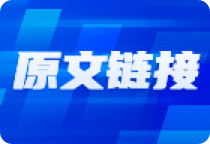 原文链接